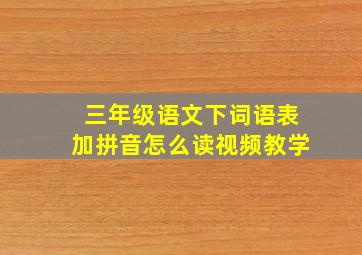 三年级语文下词语表
加拼音怎么读视频教学